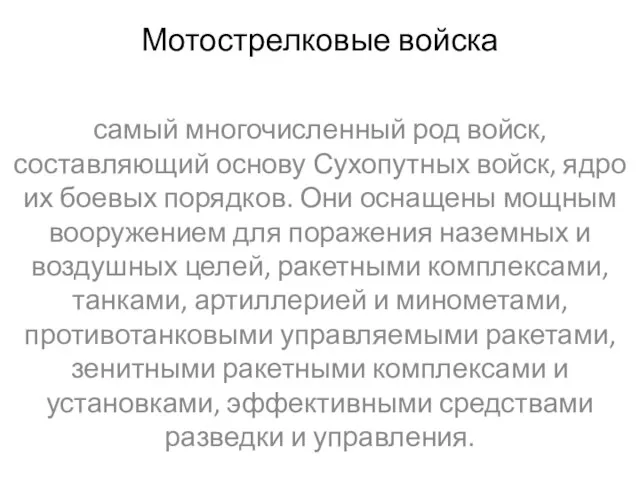 Мотострелковые войска

самый многочисленный род войск, составляющий основу Сухопутных войск, ядро их боевых порядков. Они оснащены мощным вооружением для поражения наземных и воздушных целей, ракетными комплексами, танками, артиллерией и минометами, противотанковыми управляемыми ракетами, зенитными ракетными комплексами и установками, эффективными средствами разведки и управления.